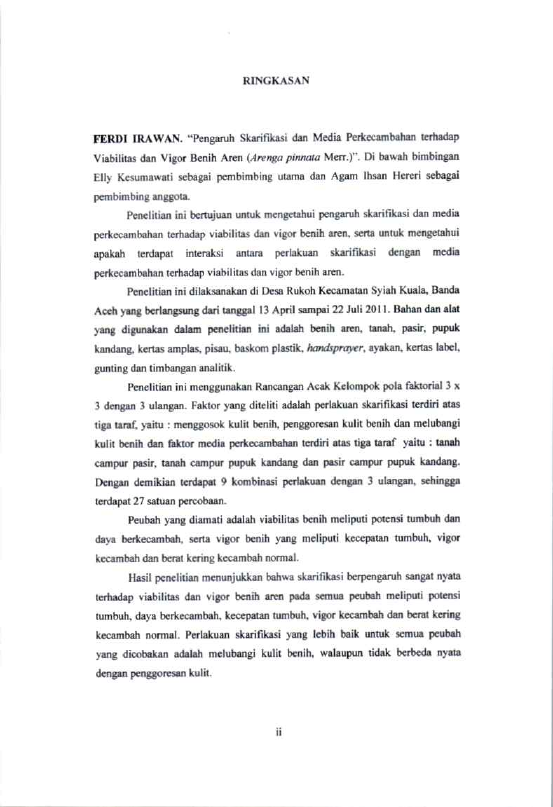 RINGKASAN

FERDI IRAWAN. "Pengaruh Skarifikasi dan Media Perkecambahan terhadap Viabilitas dan Vigor Benih Aren (Arenga pinnata Merr.)". Di bawah bimbingan Elly Kesumawati sebagai pembimbing utama dan Agam Ihsan Hereri sebagai pembimbing anggota.

Penelitian ini bertujuan untuk mengetahui pengaruh skarifikasi dan media perkecambahan terhadap viabilitas dan vigor benih aren, serta untuk mengetahui apakah terdapat interaksi antara perlakuan skarifikasi dengan media perkecambahan terhadap viabilitas dan vigor benih aren.

Penelitian ini dilaksanakan di Desa Rukoh Kecamatan Syiah Kuala, Banda Aceh yang berlangsung dari tanggal 13 April sampai 22 Juli 2011. Bahan dan alat yang digunakan dalam penelitian ini adalah benih aren, tanah, pasir, pupuk kandang, kertas amplas, pisau, baskom plastik, handsprayer, ayakan, kertas label, gunting dan timbangan analitik.

Penelitian ini menggunakan Rancangan Acak Kelompok pola faktorial 3 x 3 dengan 3 ulangan. Faktor yang diteliti adalah perlakuan skarifikasi terdiri atas tiga taraf, yaitu : menggosok kulit benih, penggoresan kulit benih dan melubangi kulit benih dan faktor media perkecambahan terdiri atas tiga taraf yaitu : tanah campur pasir, tanah campur pupuk kandang dan pasir campur pupuk kandang. Dengan demikian terdapat 9 kombinasi perlakuan dengan 3 ulangan, sehingga terdapat 27 satuan percobaan.

Peubah yang diamati adalah viabilitas benih meliputi potensi tumbuh dan daya berkecambah, serta vigor benih yang meliputi kecepatan tumbuh, vigor kecambah dan berat kering kecambah normal.

Hasil penelitian menunjukkan bahwa skarifikasi berpengaruh sangat nyata terhadap viabilitas dan vigor benih aren pada semua peubah meliputi potensi tumbuh, daya berkecambah, kecepatan tumbuh, vigor kecambah dan berat kering kecambah normal. Perlakuan skarifikasi yang lebih baik untuk semua peubah yang dicobakan adalah melubangi kulit benih, walaupun tidak berbeda nyata dengan penggoresan kulit.

ii